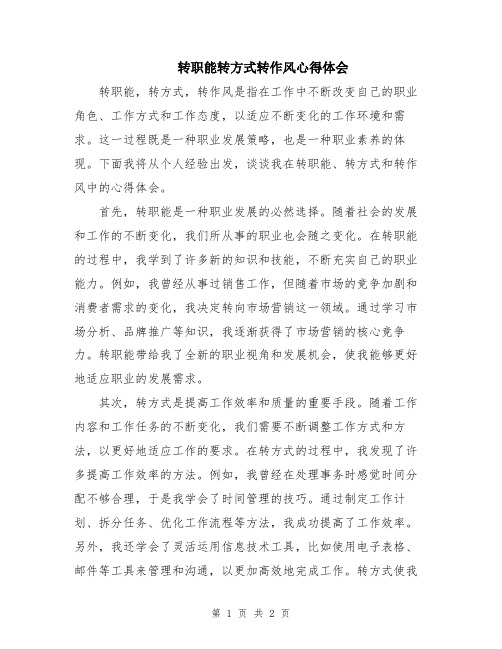 转职能转方式转作风心得体会

转职能，转方式，转作风是指在工作中不断改变自己的职业角色、工作方式和工作态度，以适应不断变化的工作环境和需求。这一过程既是一种职业发展策略，也是一种职业素养的体现。下面我将从个人经验出发，谈谈我在转职能、转方式和转作风中的心得体会。

首先，转职能是一种职业发展的必然选择。随着社会的发展和工作的不断变化，我们所从事的职业也会随之变化。在转职能的过程中，我学到了许多新的知识和技能，不断充实自己的职业能力。例如，我曾经从事过销售工作，但随着市场的竞争加剧和消费者需求的变化，我决定转向市场营销这一领域。通过学习市场分析、品牌推广等知识，我逐渐获得了市场营销的核心竞争力。转职能带给我了全新的职业视角和发展机会，使我能够更好地适应职业的发展需求。

其次，转方式是提高工作效率和质量的重要手段。随着工作内容和工作任务的不断变化，我们需要不断调整工作方式和方法，以更好地适应工作的要求。在转方式的过程中，我发现了许多提高工作效率的方法。例如，我曾经在处理事务时感觉时间分配不够合理，于是我学会了时间管理的技巧。通过制定工作计划、拆分任务、优化工作流程等方法，我成功提高了工作效率。另外，我还学会了灵活运用信息技术工具，比如使用电子表格、邮件等工具来管理和沟通，以更加高效地完成工作。转方式使我

第 1 页 共 2 页